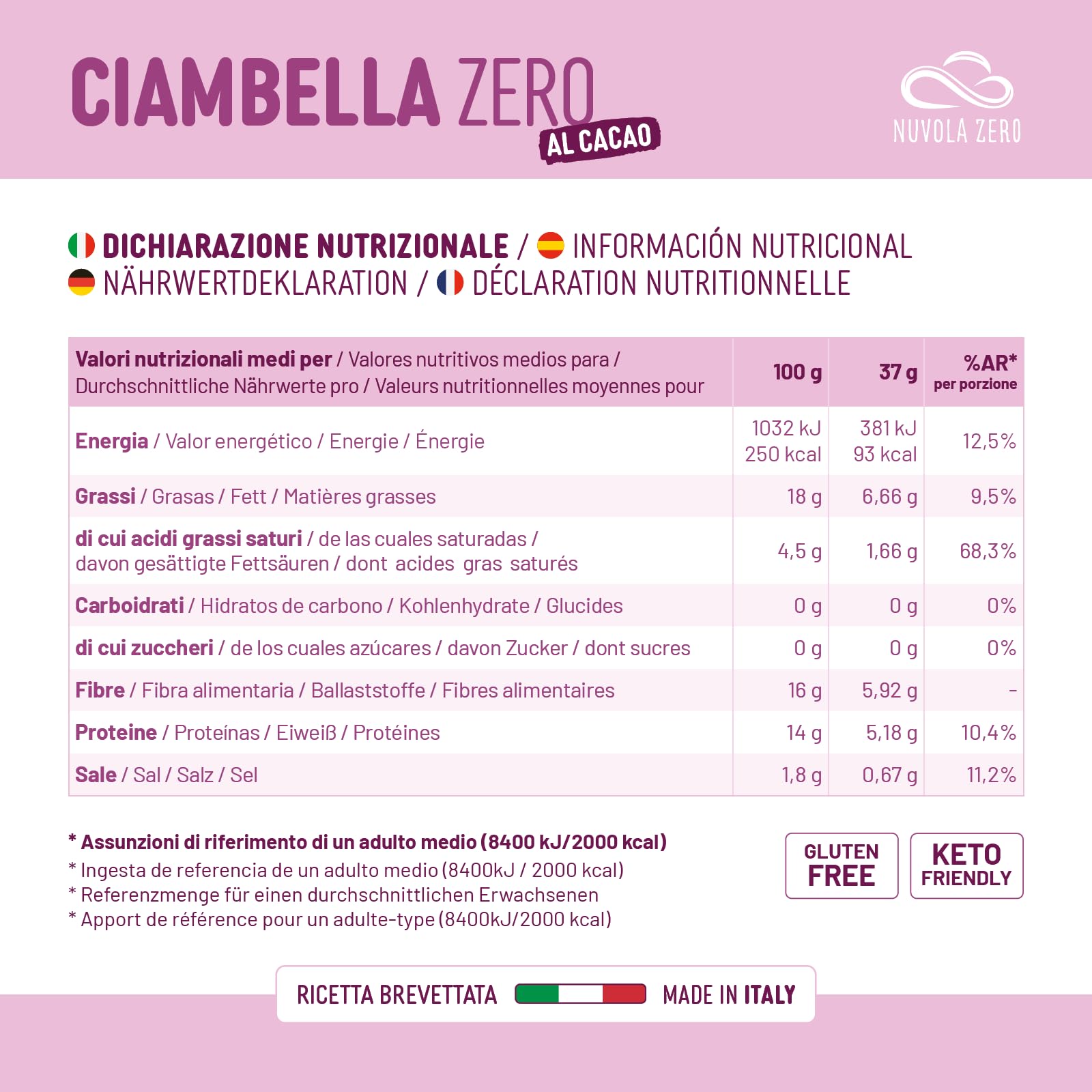 CIAMBELLA ZERO
AL CACAO

NUVOLA ZERO

DICHIARAZIONE NUTRIZIONALE / INFORMACIÓN NUTRICIONAL
NÄHRWERTDEKLARATION / DÉCLARATION NUTRITIONNELLE

| Valori nutrizionali medi per / Valores nutritivos medios para / Durchschnittliche Nährwerte pro / Valeurs nutritionnelles moyennes pour | 100 g | 37 g | %AR* per porzione |
|---|---|---|---|
| Energia / Valor energético / Energie / Énergie | 1032 kJ 250 kcal | 381 kJ 93 kcal | 12,5% |
| Grassi / Grasas / Fett / Matières grasses | 18 g | 6,66 g | 9,5% |
| di cui acidi grassi saturi / de las cuales saturadas / davon gesättigte Fettsäuren / dont acides gras saturés | 4,5 g | 1,66 g | 68,3% |
| Carboidrati / Hidratos de carbono / Kohlenhydrate / Glucides | 0 g | 0 g | 0% |
| di cui zuccheri / de los cuales azúcares / davon Zucker / dont sucres | 0 g | 0 g | 0% |
| Fibre / Fibra alimentaria / Ballaststoffe / Fibres alimentaires | 16 g | 5,92 g | - |
| Proteine / Proteínas / Eiweiß / Protéines | 14 g | 5,18 g | 10,4% |
| Sale / Sal / Salz / Sel | 1,8 g | 0,67 g | 11,2% |

* Assunzioni di riferimento di un adulto medio (8400 kJ/2000 kcal)
* Ingesta de referencia de un adulto medio (8400kJ / 2000 kcal)
* Referenzmenge für einen durchschnittlichen Erwachsenen
* Apport de référence pour un adulte-type (8400kJ/2000 kcal)

GLUTEN FREE

KETO FRIENDLY

RICETTA BREVETTATA

MADE IN ITALY